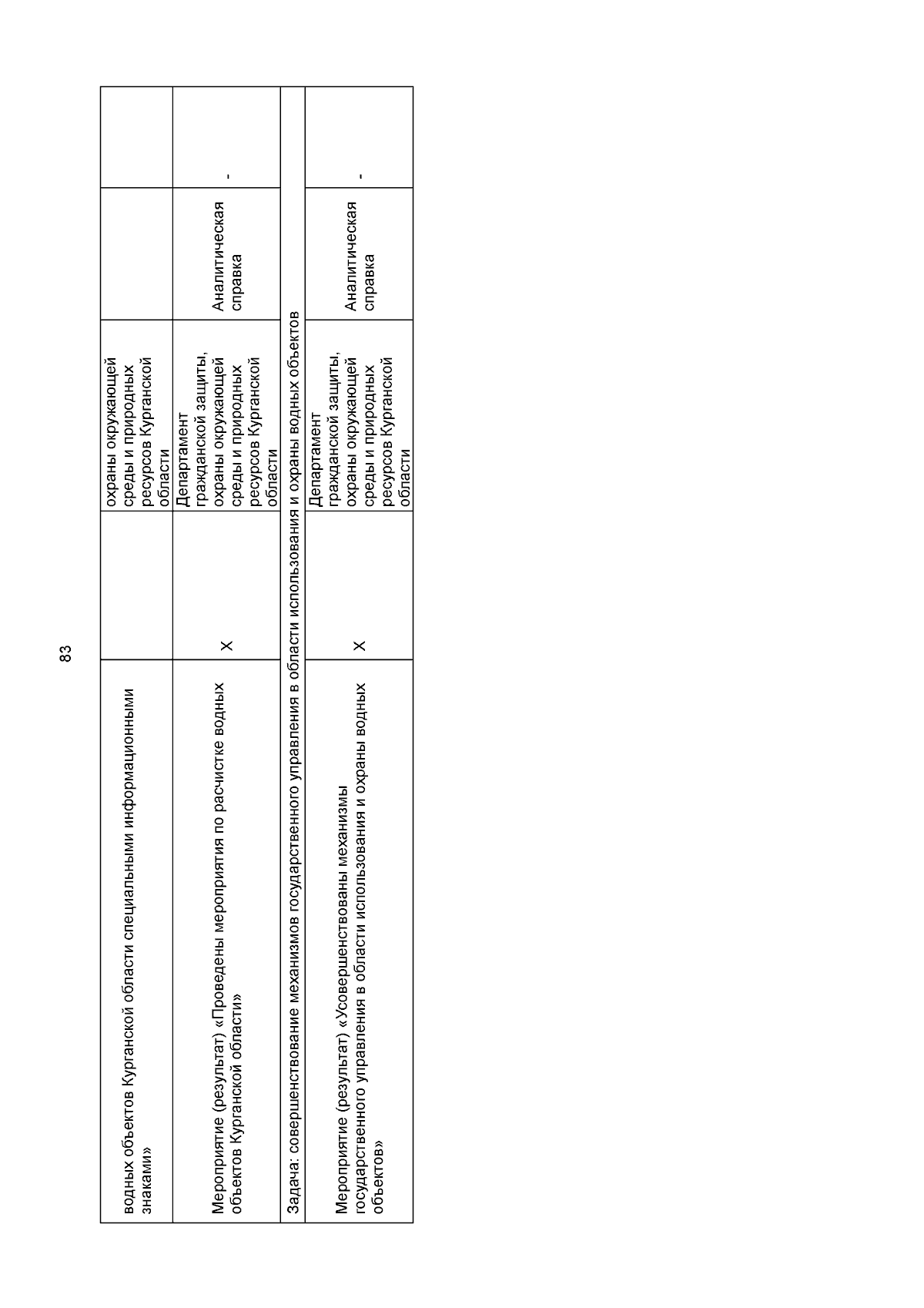 83

| водных объектов Курганской области специальными информационными знаками» |  | охраны окружающей среды и природных ресурсов Курганской области |  |  |
|---|---|---|---|---|
| Мероприятие (результат) «Проведены мероприятия по расчистке водных объектов Курганской области» | X | Департамент гражданской защиты, охраны окружающей среды и природных ресурсов Курганской области | Аналитическая справка | - |
| Задача: совершенствование механизмов государственного управления в области использования и охраны водных объектов |  |  |  |  |
| Мероприятие (результат) «Усовершенствованы механизмы государственного управления в области использования и охраны водных объектов» | X | Департамент гражданской защиты, охраны окружающей среды и природных ресурсов Курганской области | Аналитическая справка | - |